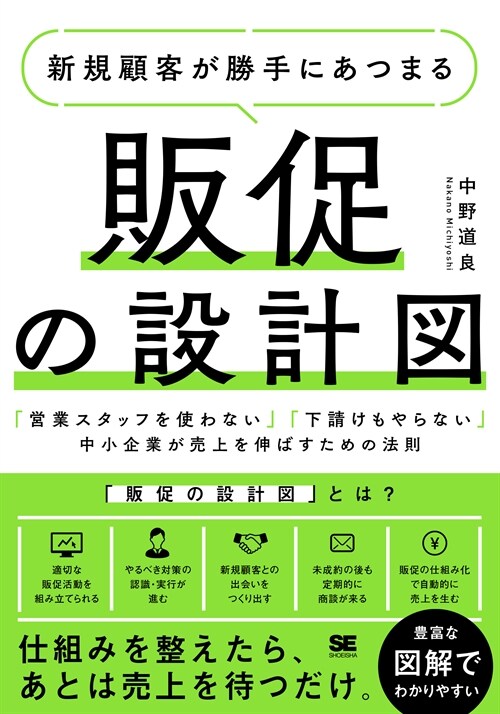 新規顧客が勝手にあつまる

販促の設計図

中野道良
Nakano Michiyoshi

「営業スタッフを使わない」「下請けもやらない」
中小企業が売上を伸ばすための法則

「販促の設計図」とは？

適切な販促活動を組み立てられる

やるべき対策の認識・実行が進む

新規顧客との出会いをつくり出す

未成約の後も定期的に商談が来る

販促の仕組み化で自動的に売上を生む

仕組みを整えたら、あとは売上を待つだけ。

SE SHOEISHA

豊富な図解でわかりやすい